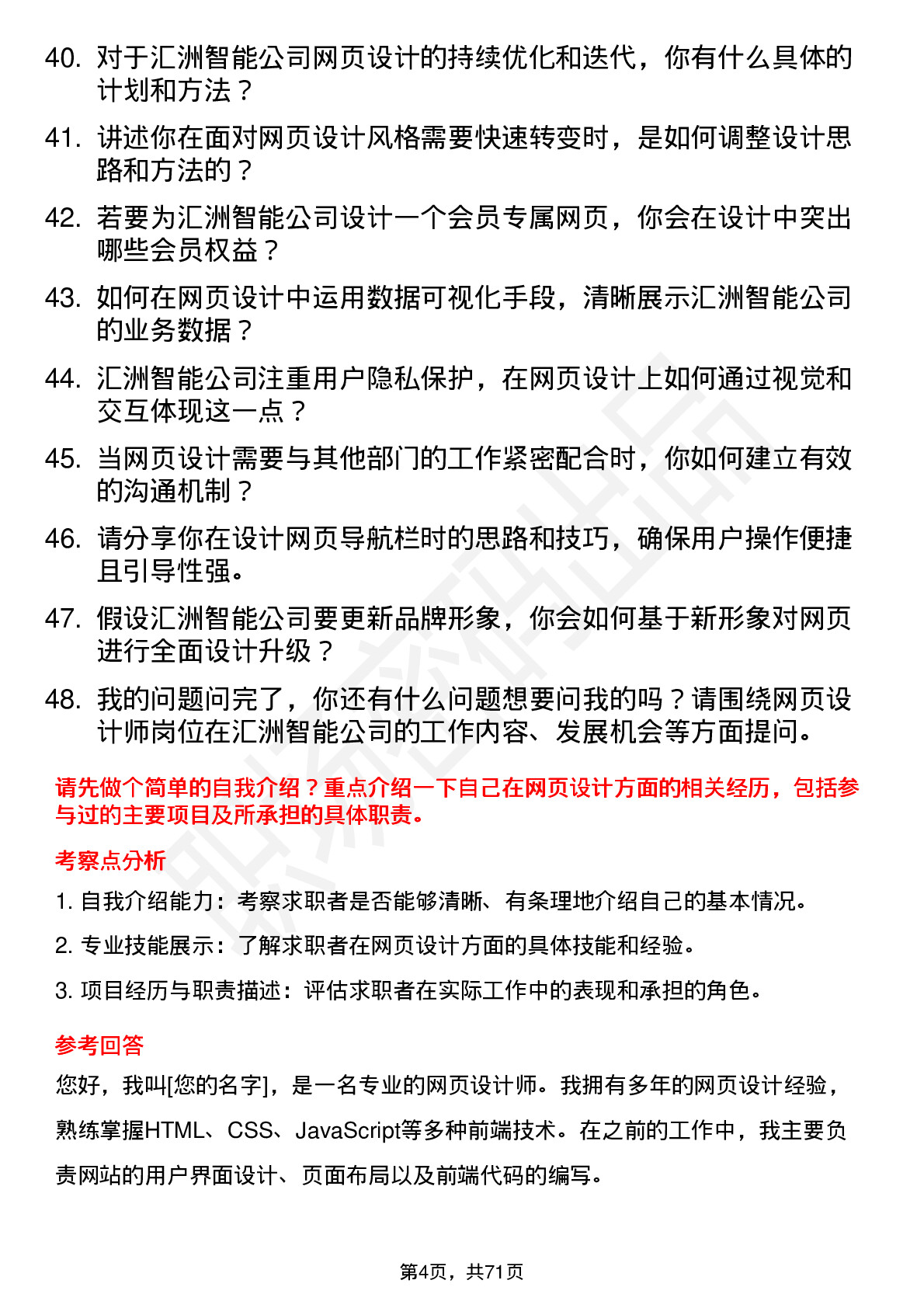 40. 对于汇洲智能公司网页设计的持续优化和迭代，你有什么具体的计划和方法？

41. 讲述你在面对网页设计风格需要快速转变时，是如何调整设计思路和方法的？

42. 若要为汇洲智能公司设计一个会员专属网页，你会在设计中突出哪些会员权益？

43. 如何在网页设计中运用数据可视化手段，清晰展示汇洲智能公司的业务数据？

44. 汇洲智能公司注重用户隐私保护，在网页设计上如何通过视觉和交互体现这一点？

45. 当网页设计需要与其他部门的工作紧密配合时，你如何建立有效的沟通机制？

46. 请分享你在设计网页导航栏时的思路和技巧，确保用户操作便捷且引导性强。

47. 假设汇洲智能公司要更新品牌形象，你会如何基于新形象对网页进行全面设计升级？

48. 我的问题问完了，你还有什么问题想要问我的吗？请围绕网页设计师岗位在汇洲智能公司的工作内容、发展机会等方面提问。

请先做个简单的自我介绍？重点介绍一下自己在网页设计方面的相关经历，包括参与过的主要项目及所承担的具体职责。

考察点分析

1. 自我介绍能力：考察求职者是否能够清晰、有条理地介绍自己的基本情况。

2. 专业技能展示：了解求职者在网页设计方面的具体技能和经验。

3. 项目经历与职责描述：评估求职者在实际工作中的表现和承担的角色。

参考回答

您好，我叫[您的名字]，是一名专业的网页设计师。我拥有多年的网页设计经验，熟练掌握HTML、CSS、JavaScript等多种前端技术。在之前的工作中，我主要负责网站的用户界面设计、页面布局以及前端代码的编写。

第4页，共71页